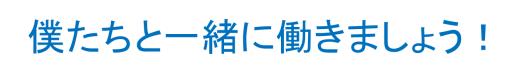 僕たちと一緒に働きましょう！